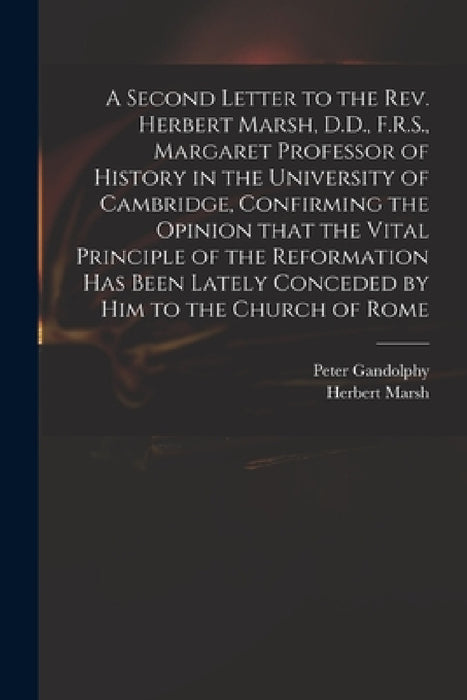 A Second Letter to the Rev. Herbert Marsh, D.D., F.R.S., Margaret Professor of History in the University of Cambridge, Confirming the Opinion that the Vital Principle of the Reformation Has Been Lately Conceded by Him to the Church of Rome

Peter Gandolphy
Herbert Marsh